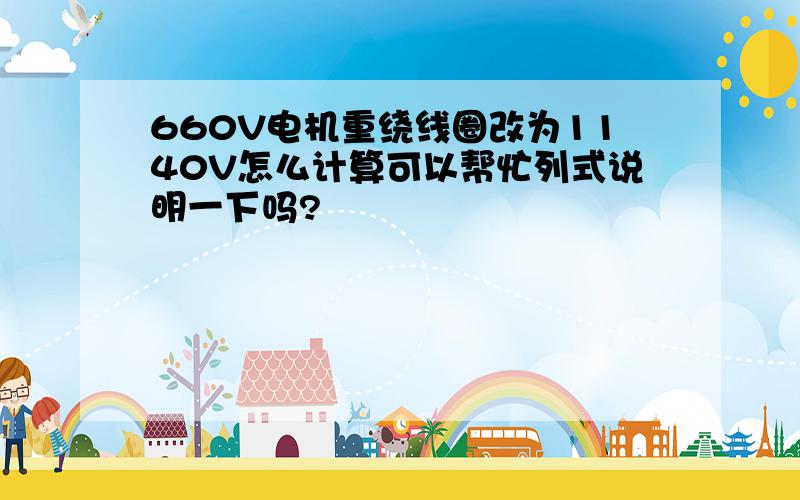 660V电机重绕线圈改为1140V怎么计算可以帮忙列式说明一下吗?